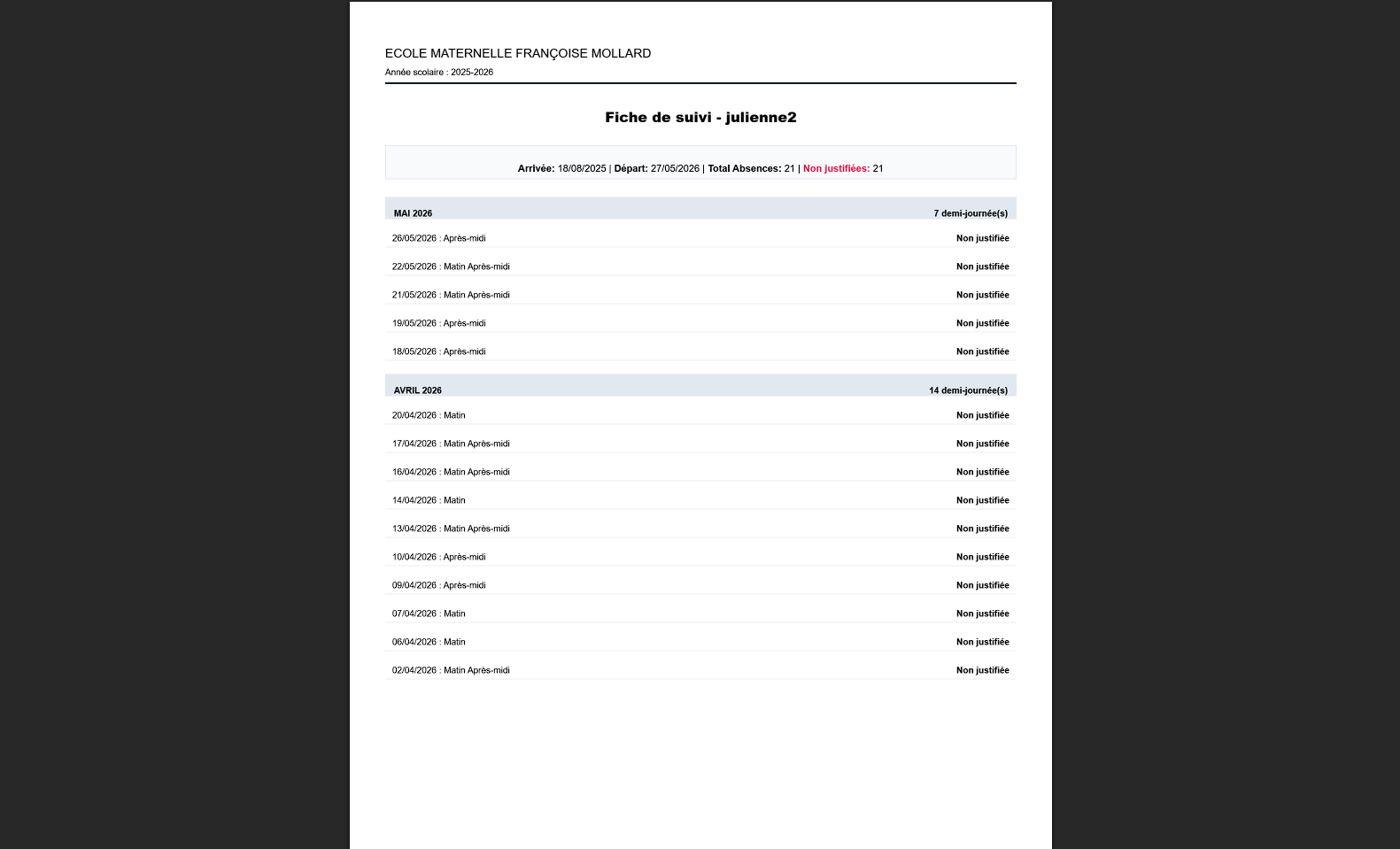 ECOLE MATERNELLE FRANÇOISE MOLLARD
Année scolaire : 2025-2026

Fiche de suivi - julienne2

Arrivée: 18/08/2025 | Départ: 27/05/2026 | Total Absences: 21 | Non justifiées: 21

| MAI 2026 | 7 demi-journée(s) |
|---|---|
| 26/05/2026 : Après-midi | Non justifiée |
| 22/05/2026 : Matin Après-midi | Non justifiée |
| 21/05/2026 : Matin Après-midi | Non justifiée |
| 19/05/2026 : Après-midi | Non justifiée |
| 18/05/2026 : Après-midi | Non justifiée |

| AVRIL 2026 | 14 demi-journée(s) |
|---|---|
| 20/04/2026 : Matin | Non justifiée |
| 17/04/2026 : Matin Après-midi | Non justifiée |
| 16/04/2026 : Matin Après-midi | Non justifiée |
| 14/04/2026 : Matin | Non justifiée |
| 13/04/2026 : Matin Après-midi | Non justifiée |
| 10/04/2026 : Après-midi | Non justifiée |
| 09/04/2026 : Après-midi | Non justifiée |
| 07/04/2026 : Matin | Non justifiée |
| 06/04/2026 : Matin | Non justifiée |
| 02/04/2026 : Matin Après-midi | Non justifiée |